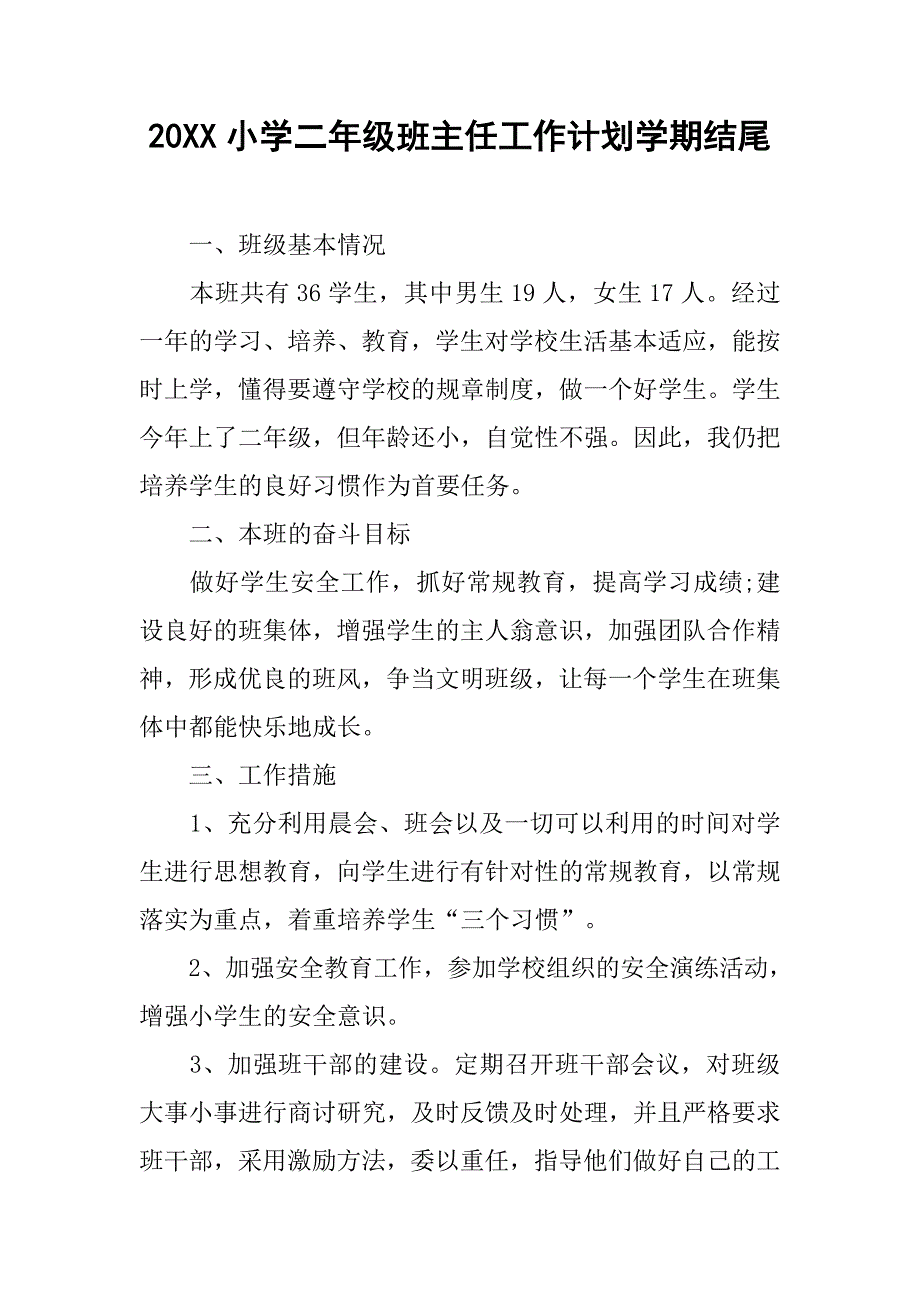 20XX 小学二年级班主任工作计划学期结尾

一、班级基本情况

本班共有 36 学生，其中男生 19 人，女生 17 人。经过一年的学习、培养、教育，学生对学校生活基本适应，能按时上学，懂得要遵守学校的规章制度，做一个好学生。学生今年上了二年级，但年龄还小，自觉性不强。因此，我仍把培养学生的良好习惯作为首要任务。

二、本班的奋斗目标

做好学生安全工作，抓好常规教育，提高学习成绩;建设良好的班集体，增强学生的主人翁意识，加强团队合作精神，形成优良的班风，争当文明班级，让每一个学生在班集体中都能快乐地成长。

三、工作措施

1、充分利用晨会、班会以及一切可以利用的时间对学生进行思想教育，向学生进行有针对性的常规教育，以常规落实为重点，着重培养学生“三个习惯”。

2、加强安全教育工作，参加学校组织的安全演练活动，增强小学生的安全意识。

3、加强班干部的建设。定期召开班干部会议，对班级大事小事进行商讨研究，及时反馈及时处理，并且严格要求班干部，采用激励方法，委以重任，指导他们做好自己的工